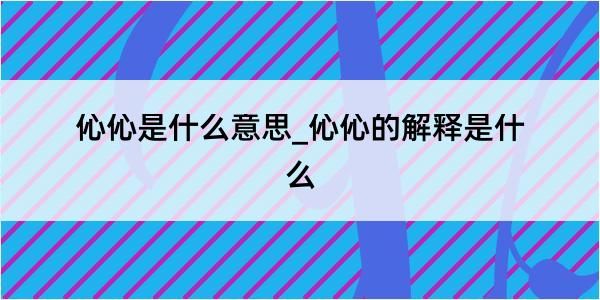 伈伈是什么意思_伈伈的解释是什么